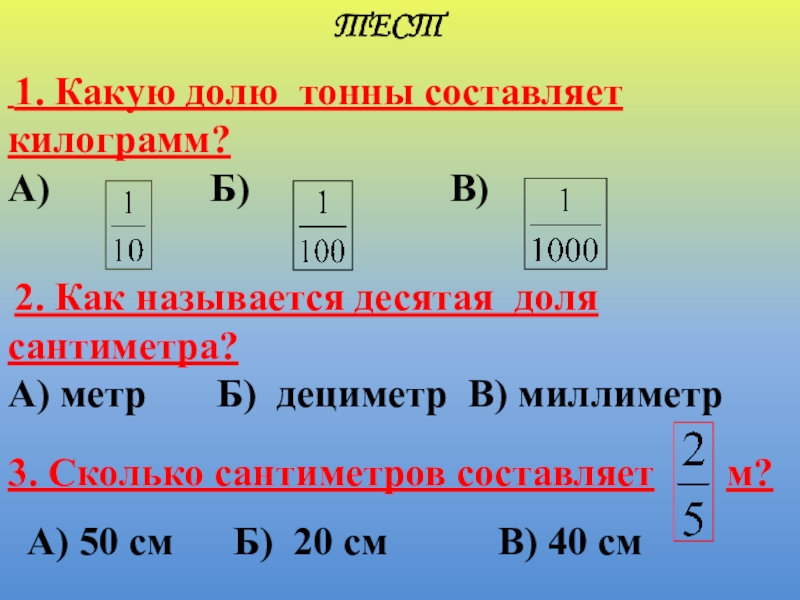 ТЕСТ

1. Какую долю тонны составляет килограмм?

А) $\frac{1}{10}$ Б) $\frac{1}{100}$ В) $\frac{1}{1000}$

2. Как называется десятая доля сантиметра?

А) метр Б) дециметр В) миллиметр

3. Сколько сантиметров составляет $\frac{2}{5}$ м?

А) 50 см Б) 20 см В) 40 см